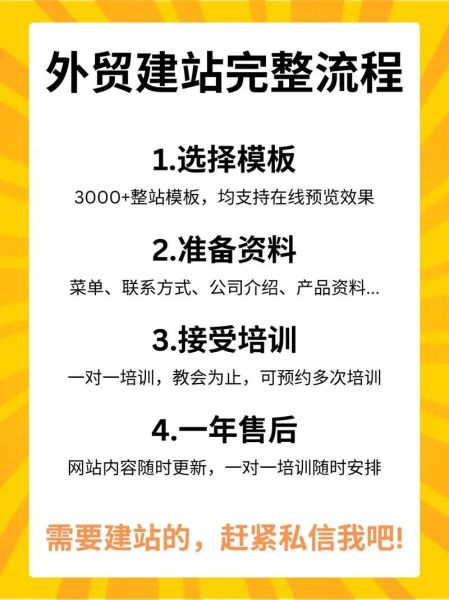 外贸建站完整流程

1.选择模板

3000+整站模板，均支持在线预览效果

2.准备资料

菜单、联系方式、公司介绍、产品资料...

3.接受培训

一对一培训，教会为止，可预约多次培训

4.一年售后

网站内容随时更新，一对一培训随时安排

需要建站的，赶紧私信我吧!